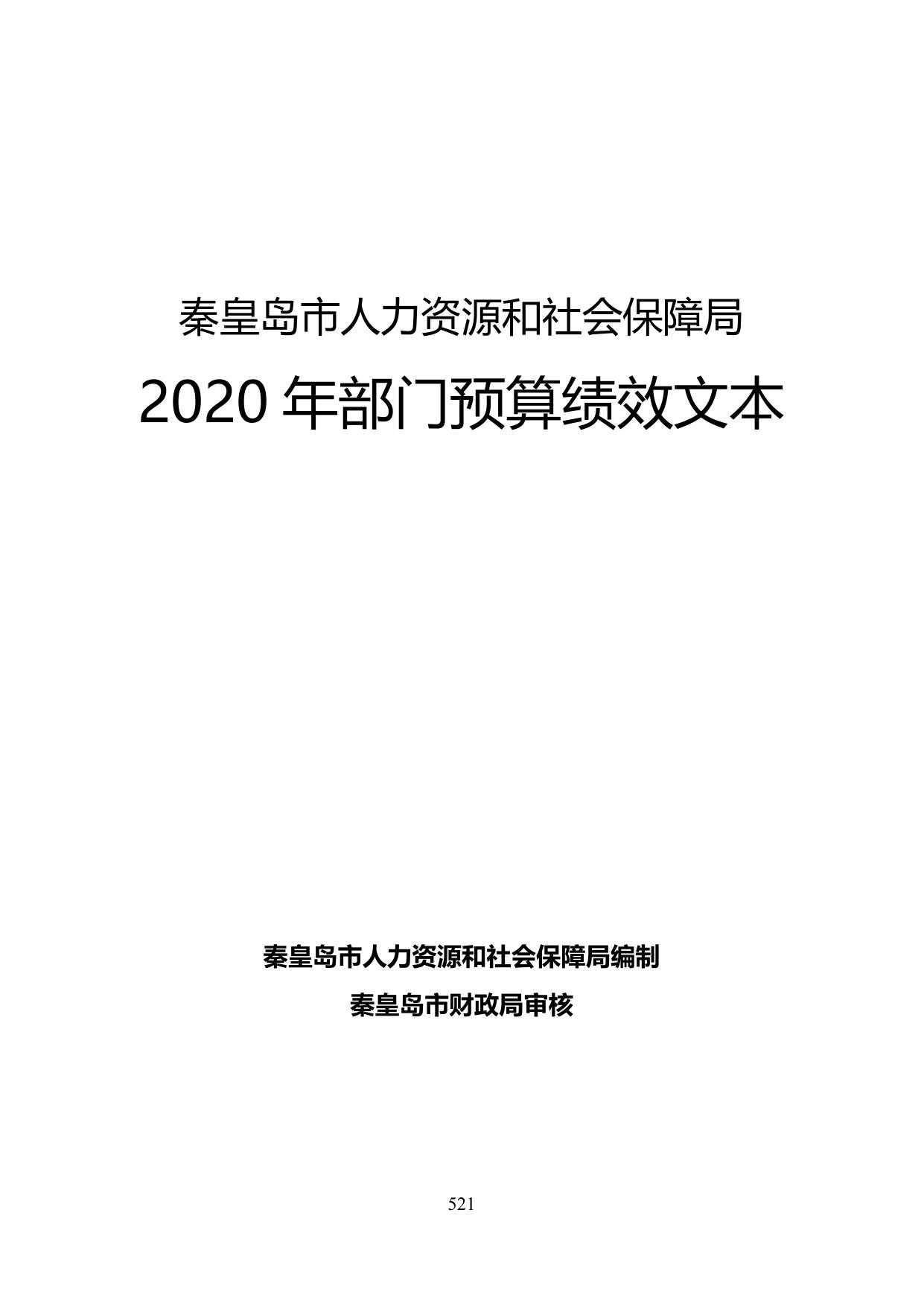 秦皇岛市人力资源和社会保障局

2020年部门预算绩效文本

秦皇岛市人力资源和社会保障局编制

秦皇岛市财政局审核

521